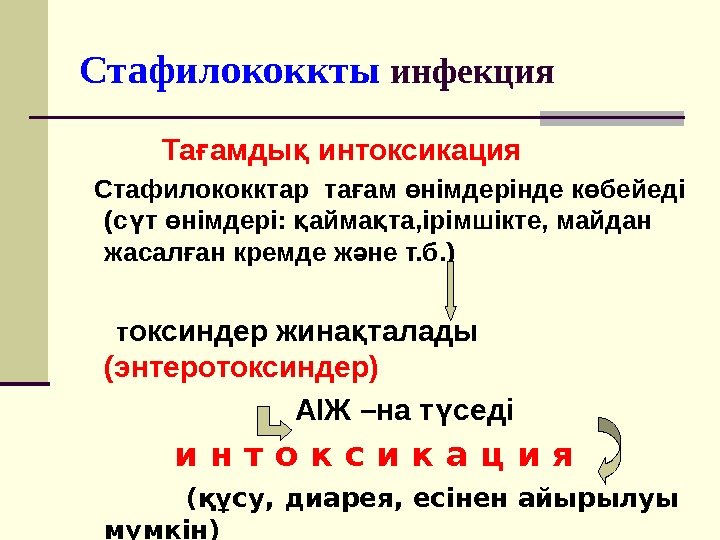 Стафилококкты инфекция

Тағамдық интоксикация

Стафилококктар тағам өнімдерінде көбейеді (сүт өнімдері: қаймақта,ірімшікте, майдан жасалған кремде және т.б.)

токсиндер жинақталады (энтеротоксиндер)

АІЖ –на түседі

и н т о к с и к а ц и я

(құсу, диарея, есінен айырылуы мүмкін)